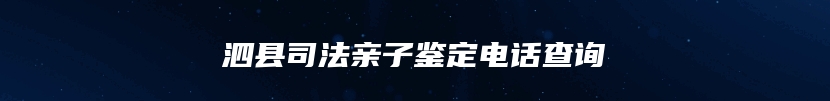 泗县司法亲子鉴定电话查询